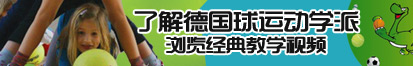 了解德国球运动学派
浏览经典教学视频